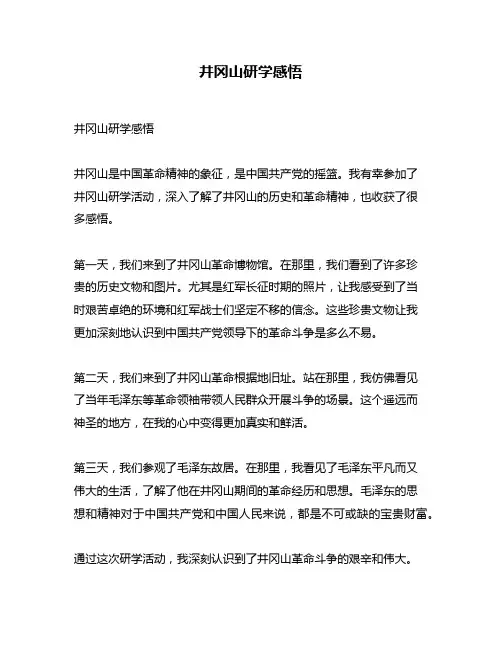 井冈山研学感悟

井冈山研学感悟

井冈山是中国革命精神的象征，是中国共产党的摇篮。我有幸参加了井冈山研学活动，深入了解了井冈山的历史和革命精神，也收获了很多感悟。

第一天，我们来到了井冈山革命博物馆。在那里，我们看到了许多珍贵的历史文物和图片。尤其是红军长征时期的照片，让我感受到了当时艰苦卓绝的环境和红军战士们坚定不移的信念。这些珍贵文物让我更加深刻地认识到中国共产党领导下的革命斗争是多么不易。

第二天，我们来到了井冈山革命根据地旧址。站在那里，我仿佛看见了当年毛泽东等革命领袖带领人民群众开展斗争的场景。这个遥远而神圣的地方，在我的心中变得更加真实和鲜活。

第三天，我们参观了毛泽东故居。在那里，我看见了毛泽东平凡而又伟大的生活，了解了他在井冈山期间的革命经历和思想。毛泽东的思想和精神对于中国共产党和中国人民来说，都是不可或缺的宝贵财富。

通过这次研学活动，我深刻认识到了井冈山革命斗争的艰辛和伟大。